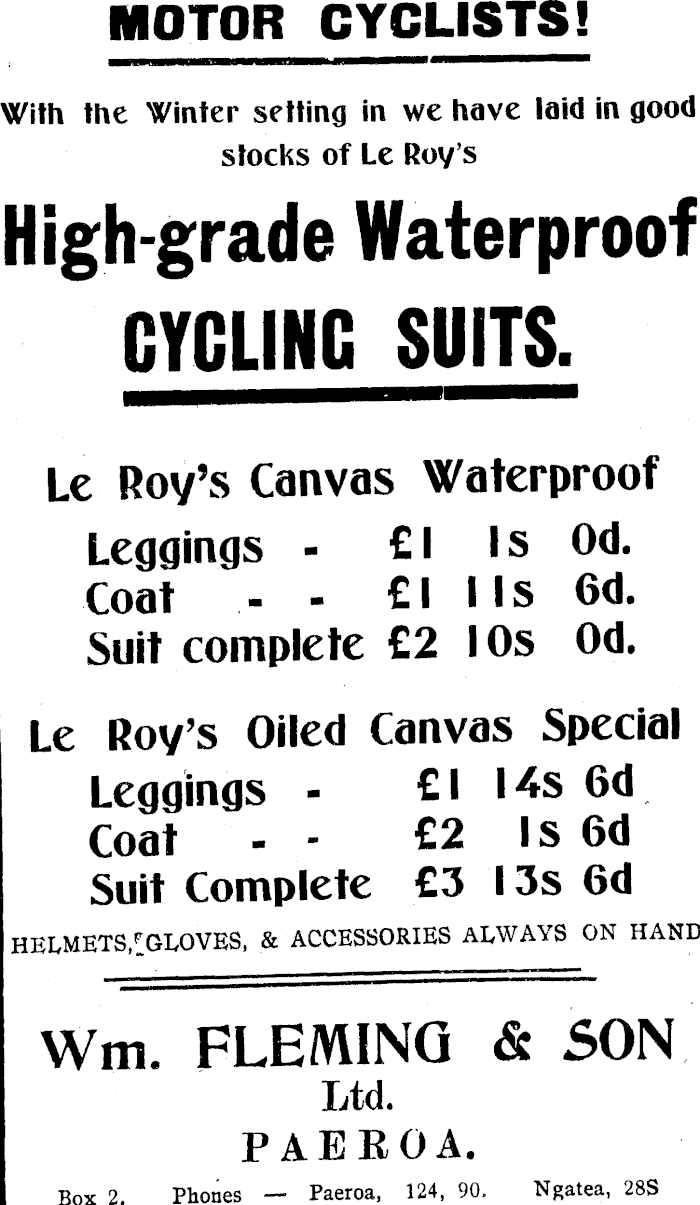 MOTOR CYCLISTS!

With the Winter setting in we have laid in good stocks of Le Roy's

High-grade Waterproof CYCLING SUITS.

Le Roy's Canvas Waterproof

Leggings - £1 1s 0d.
Coat - - £1 11s 6d.
Suit complete £2 10s 0d.

Le Roy's Oiled Canvas Special

Leggings - £1 14s 6d
Coat - - £2 1s 6d
Suit Complete £3 13s 6d

HELMETS, GLOVES, & ACCESSORIES ALWAYS ON HAND

Wm. FLEMING & SON Ltd.
PAEROA.

Box 2. Phones — Paeroa, 124, 90. Ngatea, 28S